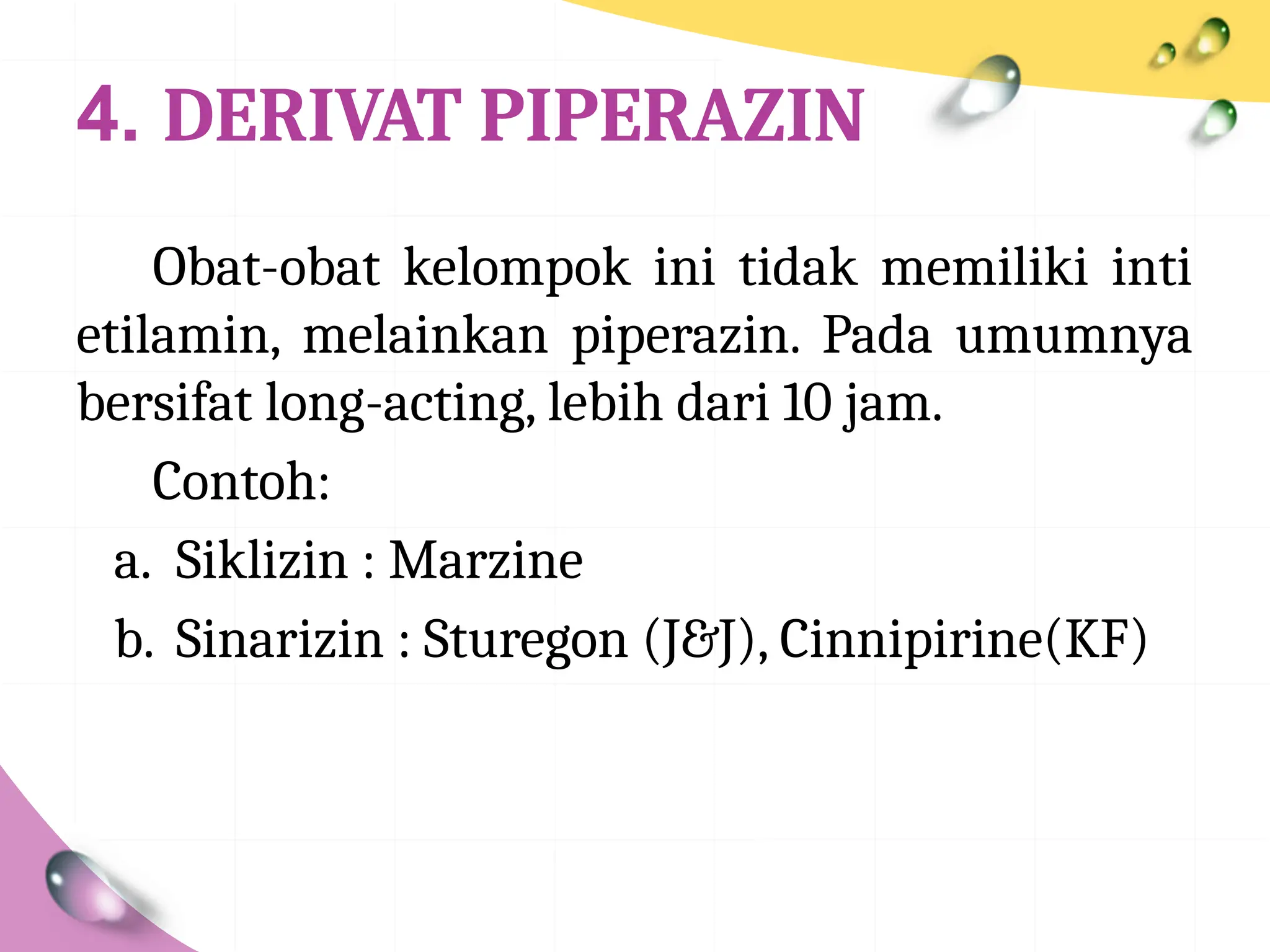 4. DERIVAT PIPERAZIN

Obat-obat kelompok ini tidak memiliki inti etilamin, melainkan piperazin. Pada umumnya bersifat long-acting, lebih dari 10 jam.

Contoh:

a. Siklizin : Marzine

b. Sinarizin : Sturegon (J&J), Cinnipirine(KF)